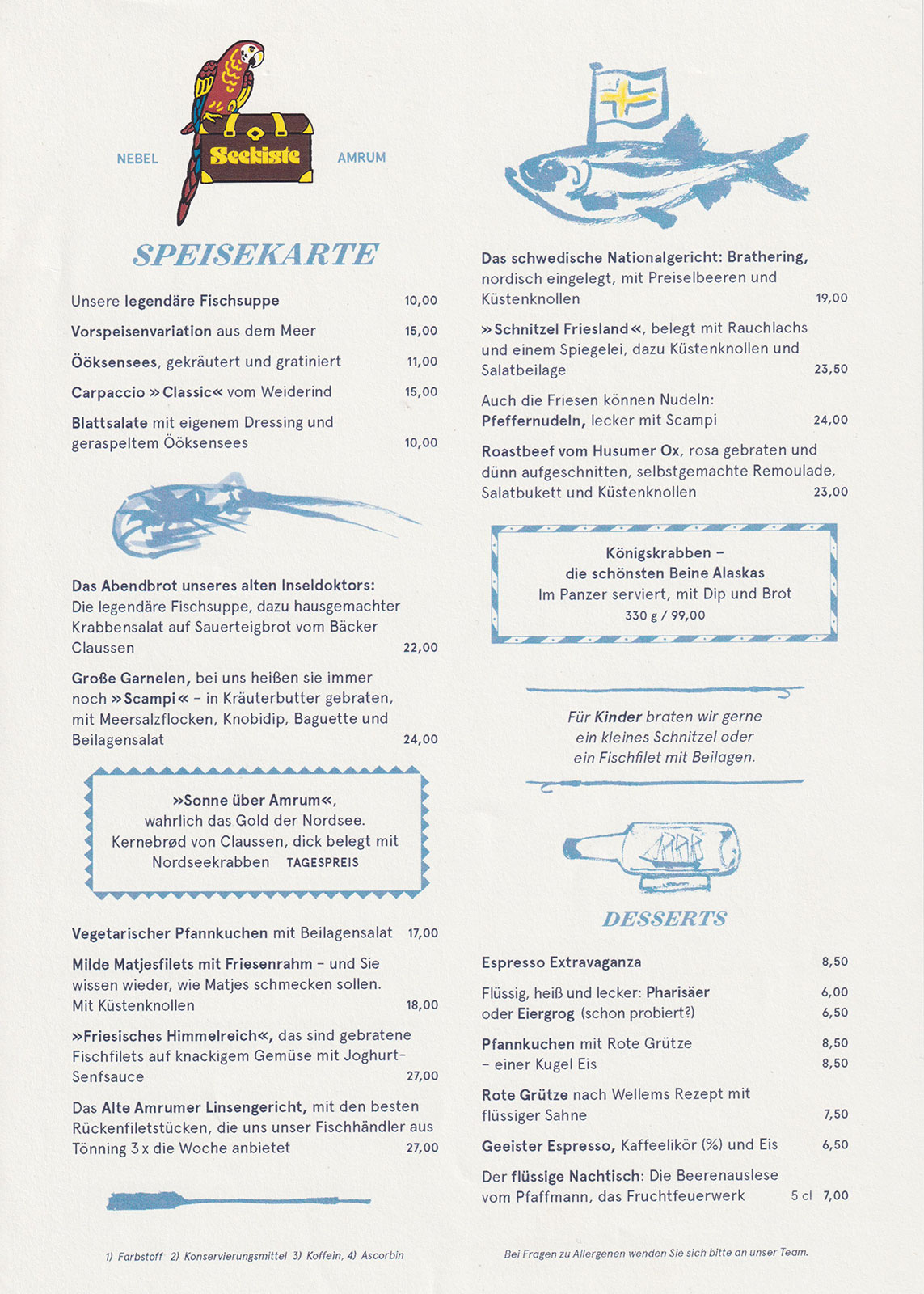 NEBEL Seekiste AMRUM

SPEISEKARTE

Unsere legendäre Fischsuppe 10,00

Vorspeisenvariation aus dem Meer 15,00

Ööksensees, gekräutert und gratiniert 11,00

Carpaccio »Classic« vom Weiderind 15,00

Blattsalate mit eigenem Dressing und geraspeltem Ööksensees 10,00

Das Abendbrot unseres alten Inseldoktors: Die legendäre Fischsuppe, dazu hausgemachter Krabbensalat auf Sauerteigbrot vom Bäcker Claussen 22,00

Große Garnelen, bei uns heißen sie immer noch »Scampi« – in Kräuterbutter gebraten, mit Meersalzflocken, Knobidip, Baguette und Beilagensalat 24,00

»Sonne über Amrum«, wahrlich das Gold der Nordsee. Kernebrød von Claussen, dick belegt mit Nordseekrabben TAGESPREIS

Vegetarischer Pfannkuchen mit Beilagensalat 17,00

Milde Matjesfilets mit Friesenrahm – und Sie wissen wieder, wie Matjes schmecken sollen. Mit Küstenknollen 18,00

»Friesisches Himmelreich«, das sind gebratene Fischfilets auf knackigem Gemüse mit Joghurt-Senfsauce 27,00

Das Alte Amrumer Linsengericht, mit den besten Rückenfiletstücken, die uns unser Fischhändler aus Tönning 3 x die Woche anbietet 27,00

1) Farbstoff 2) Konservierungsmittel 3) Koffein, 4) Ascorbin

Das schwedische Nationalgericht: Brathering, nordisch eingelegt, mit Preiselbeeren und Küstenknollen 19,00

»Schnitzel Friesland«, belegt mit Rauchlachs und einem Spiegelei, dazu Küstenknollen und Salatbeilage 23,50

Auch die Friesen können Nudeln: Pfeffernudeln, lecker mit Scampi 24,00

Roastbeef vom Husumer Ox, rosa gebraten und dünn aufgeschnitten, selbstgemachte Remoulade, Salatbukett und Küstenknollen 23,00

Königskrabben – die schönsten Beine Alaskas
Im Panzer serviert, mit Dip und Brot
330 g / 99,00

Für Kinder braten wir gerne ein kleines Schnitzel oder ein Fischfilet mit Beilagen.

DESSERTS

Espresso Extravaganza 8,50

Flüssig, heiß und lecker: Pharisäer 6,00
oder Eiergrog (schon probiert?) 6,50

Pfannkuchen mit Rote Grütze 8,50
– einer Kugel Eis 8,50

Rote Grütze nach Wellems Rezept mit flüssiger Sahne 7,50

Geeister Espresso, Kaffeelikör (%) und Eis 6,50

Der flüssige Nachtisch: Die Beerenauslese vom Pfaffmann, das Fruchtfeuerwerk 5 cl 7,00

Bei Fragen zu Allergenen wenden Sie sich bitte an unser Team.